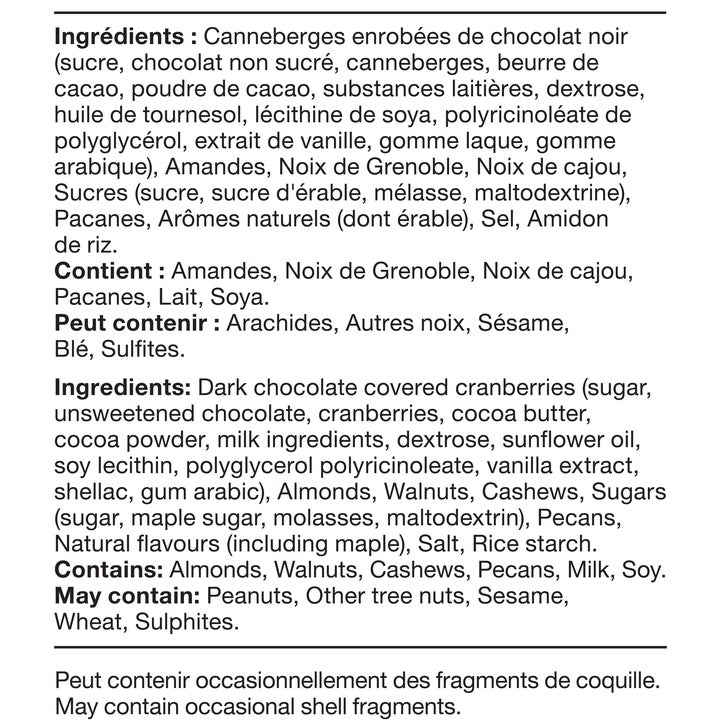 Ingrédients : Canneberges enrobées de chocolat noir (sucre, chocolat non sucré, canneberges, beurre de cacao, poudre de cacao, substances laitières, dextrose, huile de tournesol, lécithine de soya, polyricinoléate de polyglycérol, extrait de vanille, gomme laque, gomme arabique), Amandes, Noix de Grenoble, Noix de cajou, Sucres (sucre, sucre d'érable, mélasse, maltodextrine), Pacanes, Arômes naturels (dont érable), Sel, Amidon de riz.
Contient : Amandes, Noix de Grenoble, Noix de cajou, Pacanes, Lait, Soya.
Peut contenir : Arachides, Autres noix, Sésame, Blé, Sulfites.

Ingredients: Dark chocolate covered cranberries (sugar, unsweetened chocolate, cranberries, cocoa butter, cocoa powder, milk ingredients, dextrose, sunflower oil, soy lecithin, polyglycerol polyricinoleate, vanilla extract, shellac, gum arabic), Almonds, Walnuts, Cashews, Sugars (sugar, maple sugar, molasses, maltodextrin), Pecans, Natural flavours (including maple), Salt, Rice starch.
Contains: Almonds, Walnuts, Cashews, Pecans, Milk, Soy.
May contain: Peanuts, Other tree nuts, Sesame, Wheat, Sulphites.

Peut contenir occasionnellement des fragments de coquille.
May contain occasional shell fragments.